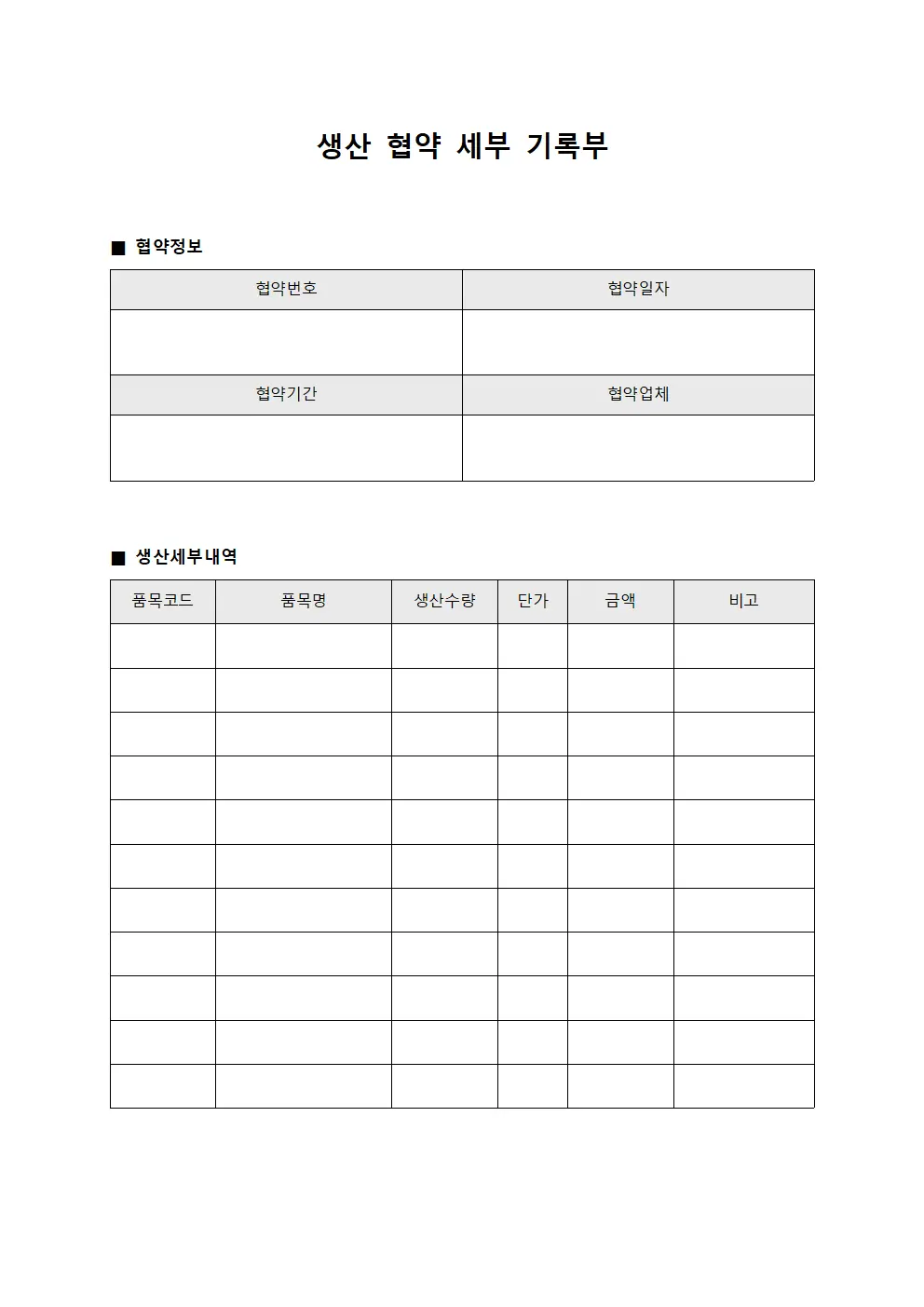 생산 협약 세부 기록부

■ 협약정보

| 협약번호 | 협약일자 |
|---|---|
| | |
| 협약기간 | 협약업체 |
| | |

■ 생산세부내역

| 품목코드 | 품목명 | 생산수량 | 단가 | 금액 | 비고 |
|---|---|---|---|---|---|
| | | | | | |
| | | | | | |
| | | | | | |
| | | | | | |
| | | | | | |
| | | | | | |
| | | | | | |
| | | | | | |
| | | | | | |
| | | | | | |
| | | | | | |